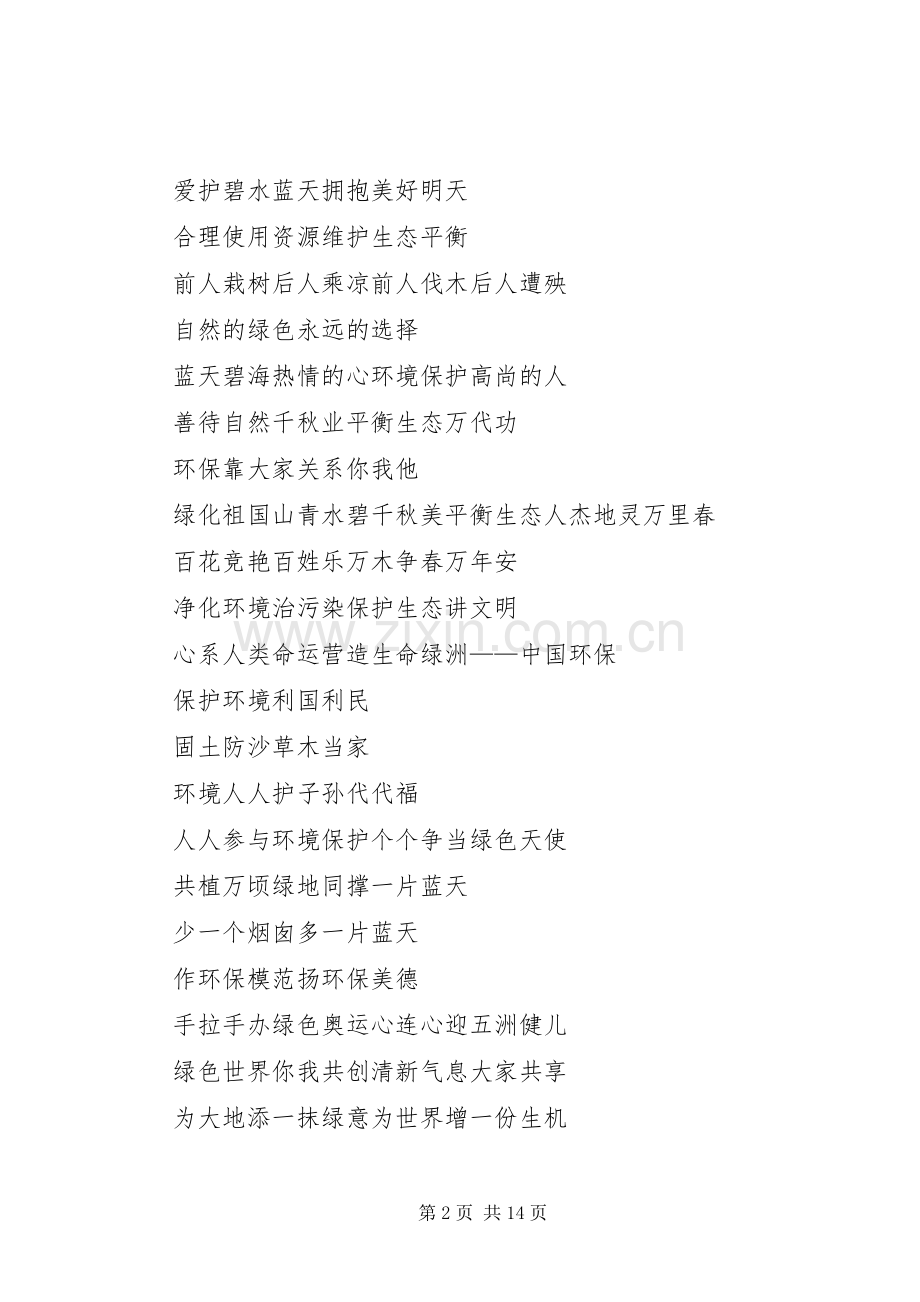 爱护碧水蓝天拥抱美好明天

合理使用资源维护生态平衡

前人栽树后人乘凉前人伐木后人遭殃

自然的绿色永远的选择

蓝天碧海热情的心环境保护高尚的人

善待自然千秋业平衡生态万代功

环保靠大家关系你我他

绿化祖国山青水碧千秋美平衡生态人杰地灵万里春

百花竞艳百姓乐万木争春万年安

净化环境治污染保护生态讲文明

心系人类命运营造生命绿洲——中国环保

保护环境利国利民

固土防沙草木当家

环境人人护子孙代代福

人人参与环境保护个个争当绿色天使

共植万顷绿地同撑一片蓝天

少一个烟囱多一片蓝天

作环保模范扬环保美德

手拉手办绿色奥运心连心迎五洲健儿

绿色世界你我共创清新气息大家共享

为大地添一抹绿意为世界增一份生机

www.zixin.com.cn

第 2 页 共 14 页